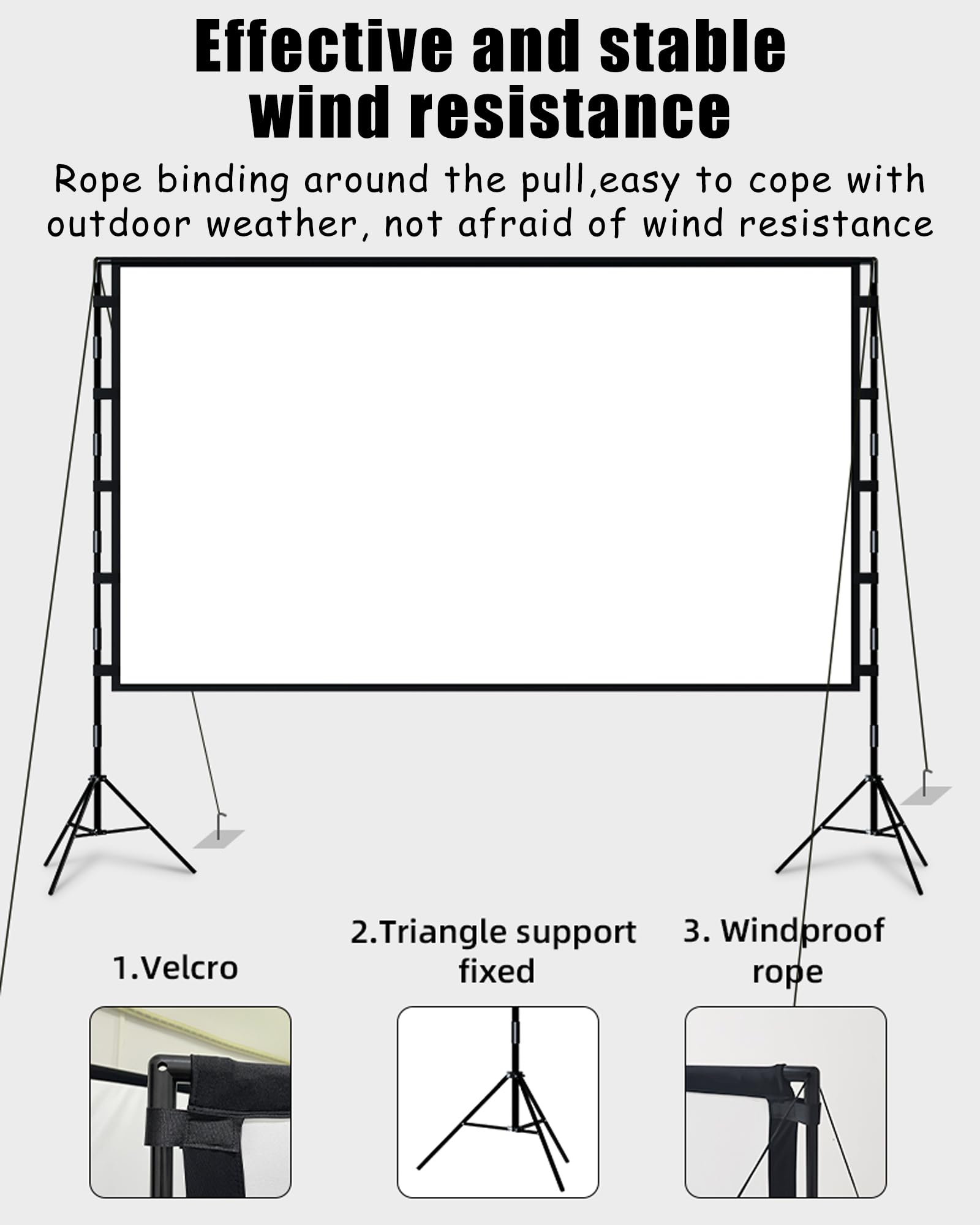 Effective and stable wind resistance

Rope binding around the pull,easy to cope with outdoor weather, not afraid of wind resistance

1.Velcro

2.Triangle support fixed

3. Windproof rope